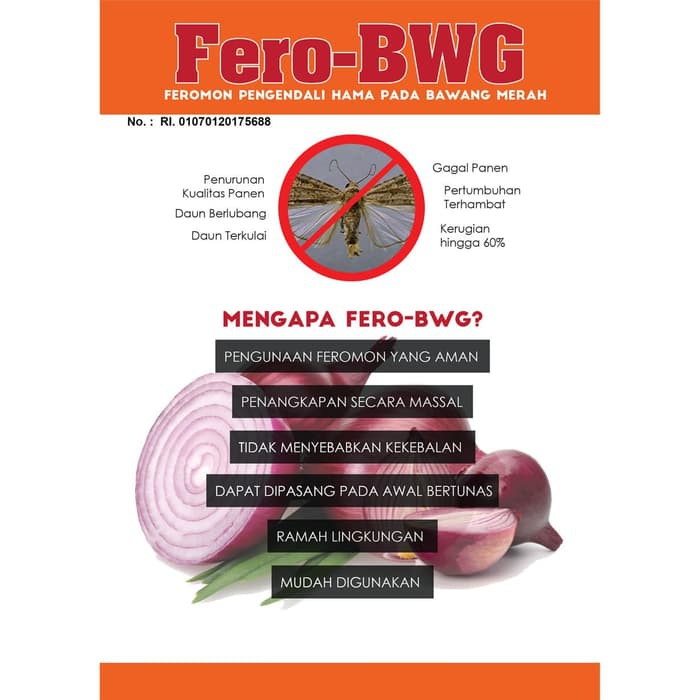 Fero-BWG

FEROMON PENGENDALI HAMA PADA BAWANG MERAH

No. : RI. 01070120175688

Penurunan Kualitas Panen

Daun Berlubang

Daun Terkulai

Gagal Panen

Pertumbuhan Terhambat

Kerugian hingga 60%

MENGAPA FERO-BWG?

PENGUNAAN FEROMON YANG AMAN

PENANGKAPAN SECARA MASSAL

TIDAK MENYEBABKAN KEKEBALAN

DAPAT DIPASANG PADA AWAL BERTUNAS

RAMAH LINGKUNGAN

MUDAH DIGUNAKAN